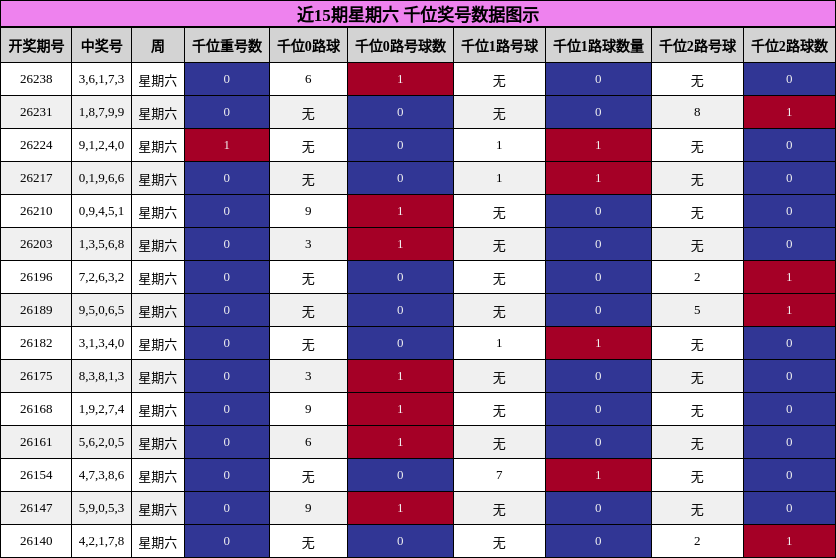 近15期星期六 千位奖号数据图示

| 开奖期号 | 中奖号 | 周 | 千位重号数 | 千位0路球 | 千位0路号球数 | 千位1路号球 | 千位1路球数量 | 千位2路号球 | 千位2路球数 |
|---|---|---|---|---|---|---|---|---|---|
| 26238 | 3,6,1,7,3 | 星期六 | 0 | 6 | 1 | 无 | 0 | 无 | 0 |
| 26231 | 1,8,7,9,9 | 星期六 | 0 | 无 | 0 | 无 | 0 | 8 | 1 |
| 26224 | 9,1,2,4,0 | 星期六 | 1 | 无 | 0 | 1 | 1 | 无 | 0 |
| 26217 | 0,1,9,6,6 | 星期六 | 0 | 无 | 0 | 1 | 1 | 无 | 0 |
| 26210 | 0,9,4,5,1 | 星期六 | 0 | 9 | 1 | 无 | 0 | 无 | 0 |
| 26203 | 1,3,5,6,8 | 星期六 | 0 | 3 | 1 | 无 | 0 | 无 | 0 |
| 26196 | 7,2,6,3,2 | 星期六 | 0 | 无 | 0 | 无 | 0 | 2 | 1 |
| 26189 | 9,5,0,6,5 | 星期六 | 0 | 无 | 0 | 无 | 0 | 5 | 1 |
| 26182 | 3,1,3,4,0 | 星期六 | 0 | 无 | 0 | 1 | 1 | 无 | 0 |
| 26175 | 8,3,8,1,3 | 星期六 | 0 | 3 | 1 | 无 | 0 | 无 | 0 |
| 26168 | 1,9,2,7,4 | 星期六 | 0 | 9 | 1 | 无 | 0 | 无 | 0 |
| 26161 | 5,6,2,0,5 | 星期六 | 0 | 6 | 1 | 无 | 0 | 无 | 0 |
| 26154 | 4,7,3,8,6 | 星期六 | 0 | 无 | 0 | 7 | 1 | 无 | 0 |
| 26147 | 5,9,0,5,3 | 星期六 | 0 | 9 | 1 | 无 | 0 | 无 | 0 |
| 26140 | 4,2,1,7,8 | 星期六 | 0 | 无 | 0 | 无 | 0 | 2 | 1 |